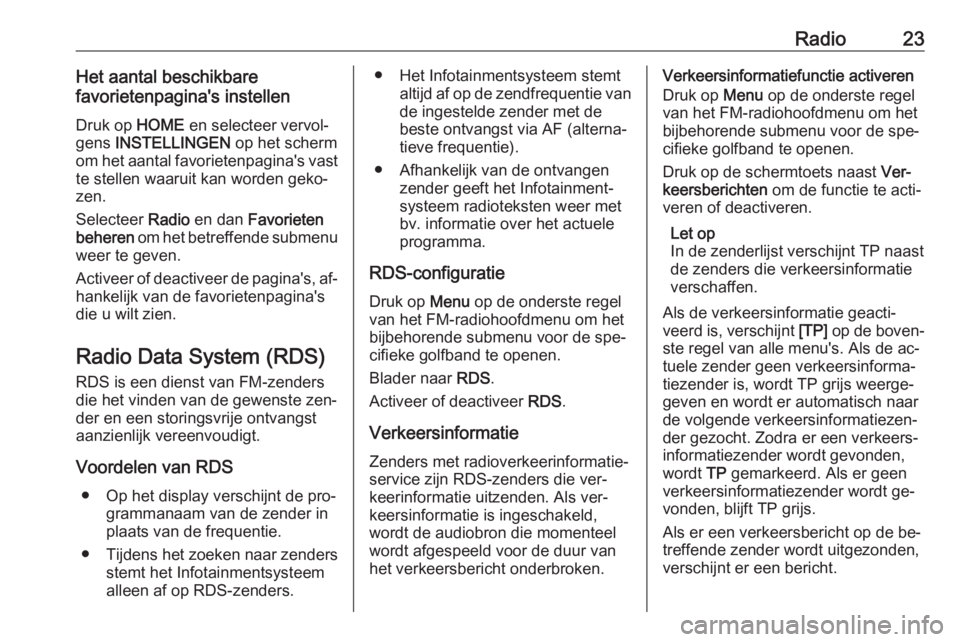 Radio 23

Het aantal beschikbare favorietenpagina's instellen

Druk op HOME en selecteer vervolgens INSTELLINGEN op het scherm om het aantal favorietenpagina's vast te stellen waaruit kan worden gekozen.

Selecteer Radio en dan Favorieten beheren om het betreffende submenu weer te geven.

Activeer of deactiveer de pagina's, afhankelijk van de favorietenpagina's die u wilt zien.

Radio Data System (RDS)

RDS is een dienst van FM-zenders die het vinden van de gewenste zender en een storingsvrije ontvangst aanzienlijk vereenvoudigt.

Voordelen van RDS

● Op het display verschijnt de programmanaam van de zender in plaats van de frequentie.

● Tijdens het zoeken naar zenders stemt het Infotainmentsysteem alleen af op RDS-zenders.

● Het Infotainmentsysteem stemt altijd af op de zendfrequentie van de ingestelde zender met de beste ontvangst via AF (alternatieve frequentie).

● Afhankelijk van de ontvangen zender geeft het Infotainmentsysteem radioteksten weer met bv. informatie over het actuele programma.

RDS-configuratie

Druk op Menu op de onderste regel van het FM-radiohoofdmenu om het bijbehorende submenu voor de specifieke golfband te openen.

Blader naar RDS.

Activeer of deactiveer RDS.

Verkeersinformatie

Zenders met radioverkeerinformatieservice zijn RDS-zenders die verkeerinformatie uitzenden. Als verkeersinformatie is ingeschakeld, wordt de audiobron die momenteel wordt afgespeeld voor de duur van het verkeersbericht onderbroken.

Verkeersinformatiefunctie activeren

Druk op Menu op de onderste regel van het FM-radiohoofdmenu om het bijbehorende submenu voor de specifieke golfband te openen.

Druk op de schermtoets naast Verkeersberichten om de functie te activeren of deactiveren.

Let op
In de zenderlijst verschijnt TP naast de zenders die verkeersinformatie verschaffen.

Als de verkeersinformatie geactiveerd is, verschijnt [TP] op de bovenste regel van alle menu's. Als de actuele zender geen verkeersinformatiezender is, wordt TP grijs weergegeven en wordt er automatisch naar de volgende verkeersinformatiezender gezocht. Zodra er een verkeersinformatiezender wordt gevonden, wordt TP gemarkeerd. Als er geen verkeersinformatiezender wordt gevonden, blijft TP grijs.

Als er een verkeersbericht op de betreffende zender wordt uitgezonden, verschijnt er een bericht.

carmanualsonline.info